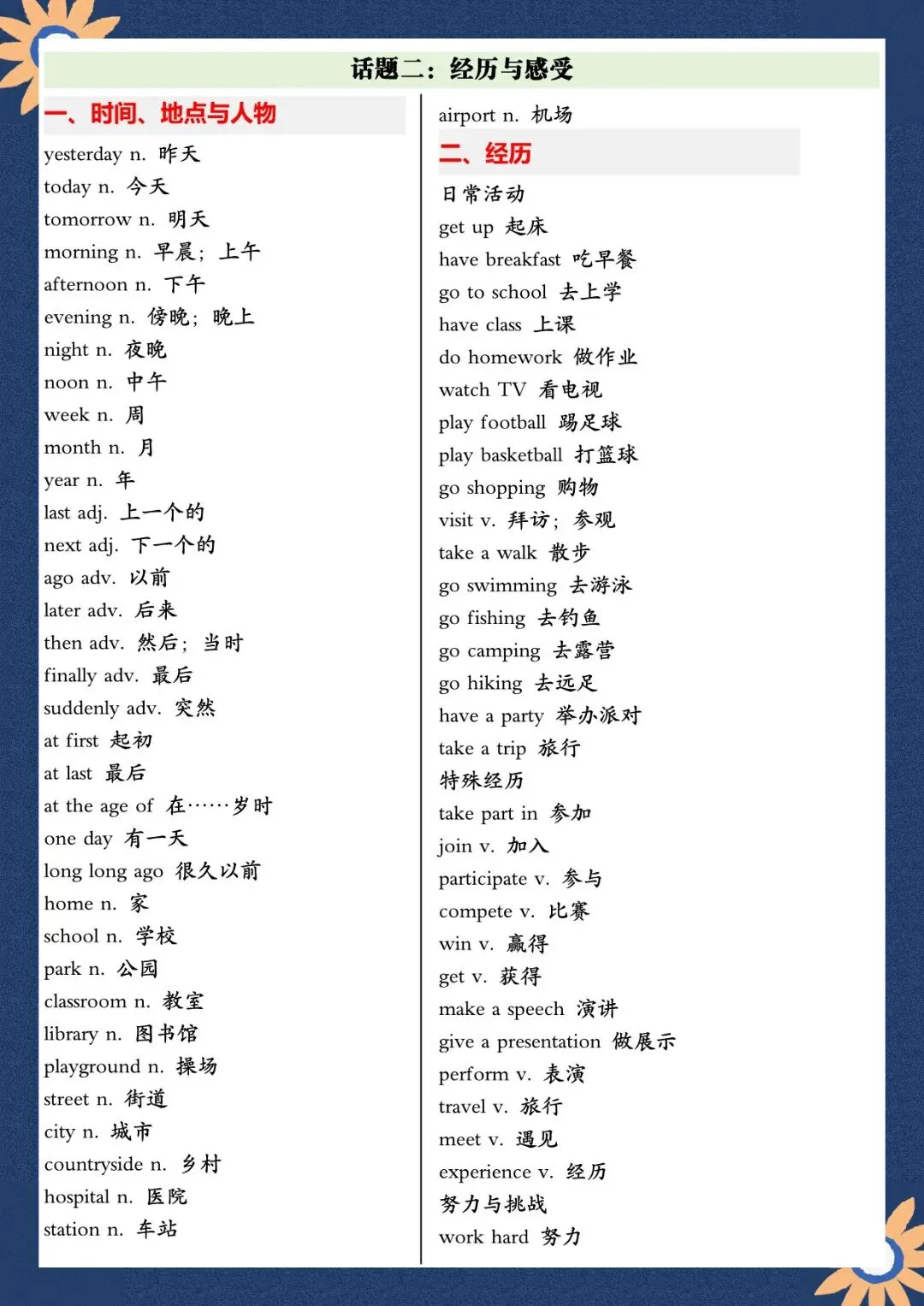 话题二：经历与感受

一、时间、地点与人物

yesterday n. 昨天
today n. 今天
tomorrow n. 明天
morning n. 早晨；上午
afternoon n. 下午
evening n. 傍晚；晚上
night n. 夜晚
noon n. 中午
week n. 周
month n. 月
year n. 年
last adj. 上一个的
next adj. 下一个的
ago adv. 以前
later adv. 后来
then adv. 然后；当时
finally adv. 最后
suddenly adv. 突然
at first 起初
at last 最后
at the age of 在……岁时
one day 有一天
long long ago 很久以前
home n. 家
school n. 学校
park n. 公园
classroom n. 教室
library n. 图书馆
playground n. 操场
street n. 街道
city n. 城市
countryside n. 乡村
hospital n. 医院
station n. 车站
airport n. 机场

二、经历

日常活动
get up 起床
have breakfast 吃早餐
go to school 去上学
have class 上课
do homework 做作业
watch TV 看电视
play football 踢足球
play basketball 打篮球
go shopping 购物
visit v. 拜访；参观
take a walk 散步
go swimming 去游泳
go fishing 去钓鱼
go camping 去露营
go hiking 去远足
have a party 举办派对
take a trip 旅行
特殊经历
take part in 参加
join v. 加入
participate v. 参与
compete v. 比赛
win v. 赢得
get v. 获得
make a speech 演讲
give a presentation 做展示
perform v. 表演
travel v. 旅行
meet v. 遇见
experience v. 经历
努力与挑战
work hard 努力